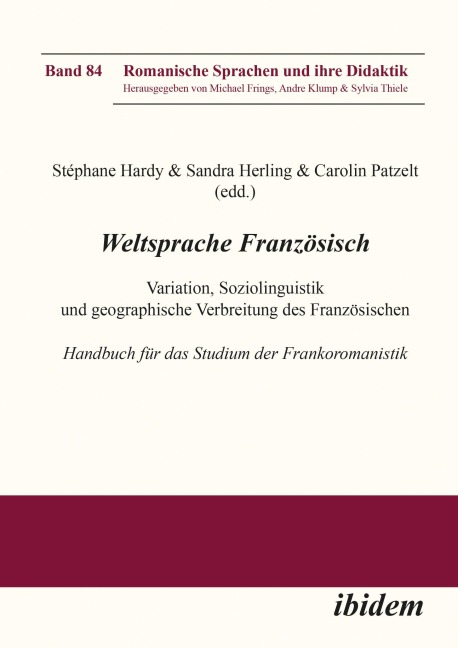 Band 84 Romanische Sprachen und ihre Didaktik
Herausgegeben von Michael Frings, Andre Klump & Sylvia Thiele

Stéphane Hardy & Sandra Herling & Carolin Patzelt (edd.)

Weltsprache Französisch

Variation, Soziolinguistik und geographische Verbreitung des Französischen

Handbuch für das Studium der Frankoromanistik

ibidem